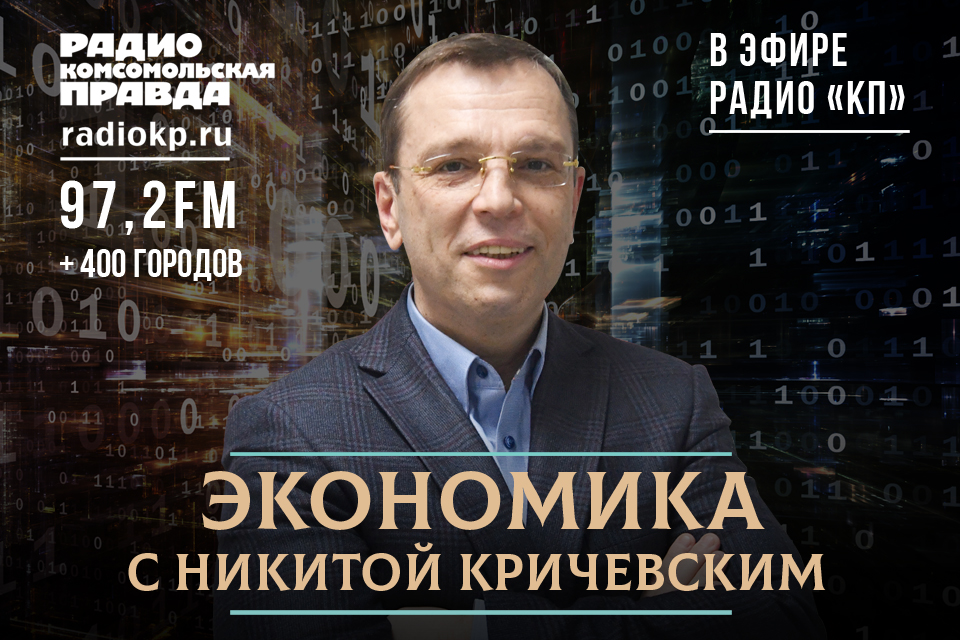 РАДИО
КОМСОМОЛЬСКАЯ
ПРАВДА
radiokp.ru
97,2FM
+400 ГОРОДОВ

В ЭФИРЕ
РАДИО «КП»

ЭКОНОМИКА
С НИКИТОЙ КРИЧЕВСКИМ